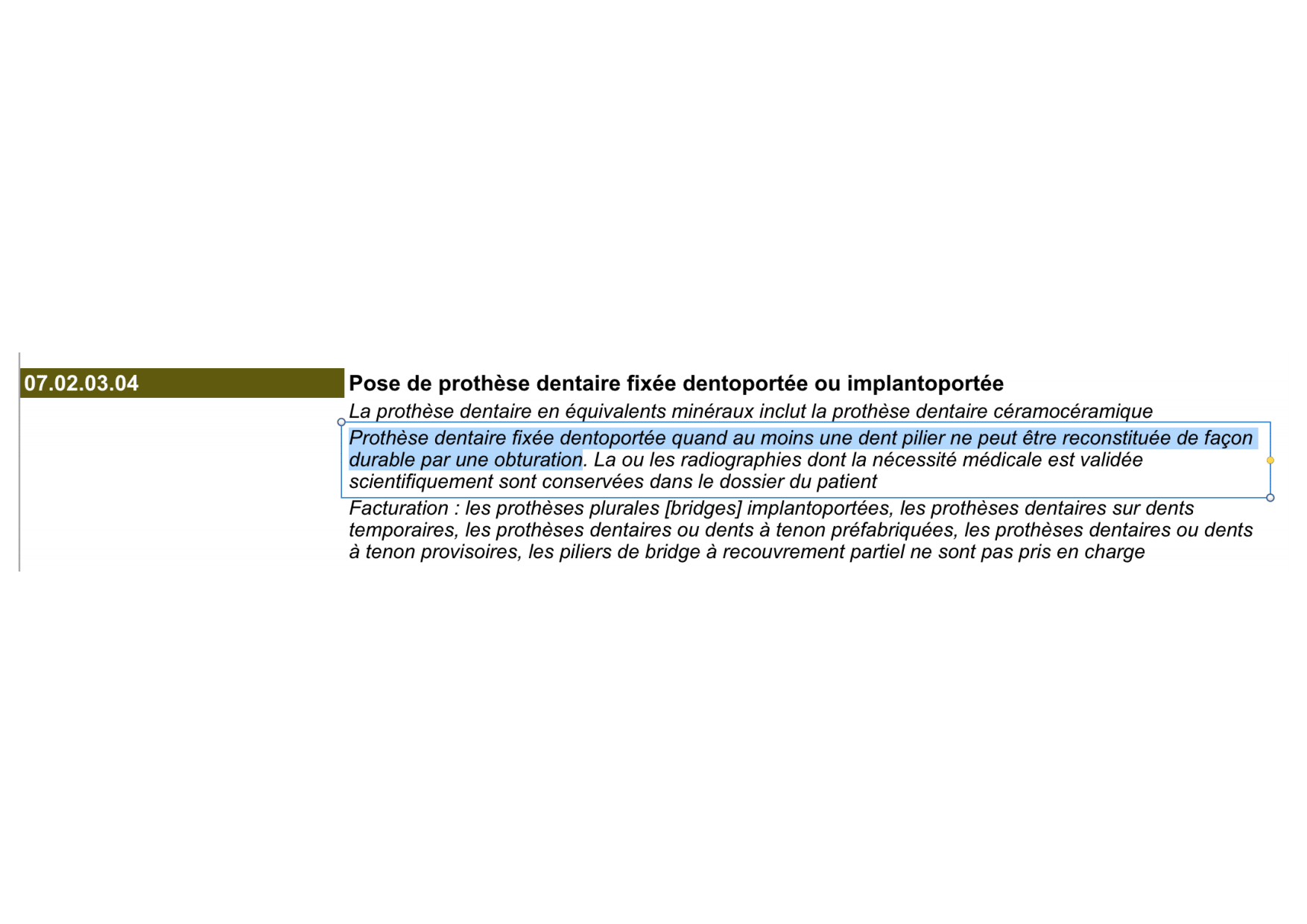 07.02.03.04

Pose de prothèse dentaire fixée dentoportée ou implantoportée

La prothèse dentaire en équivalents minéraux inclut la prothèse dentaire céramocéramique

Prothèse dentaire fixée dentoportée quand au moins une dent pilier ne peut être reconstituée de façon durable par une obturation. La ou les radiographies dont la nécessité médicale est validée scientifiquement sont conservées dans le dossier du patient

Facturation : les prothèses plurales [bridges] implantoportées, les prothèses dentaires sur dents temporaires, les prothèses dentaires ou dents à tenon préfabriquées, les prothèses dentaires ou dents à tenon provisoires, les piliers de bridge à recouvrement partiel ne sont pas pris en charge